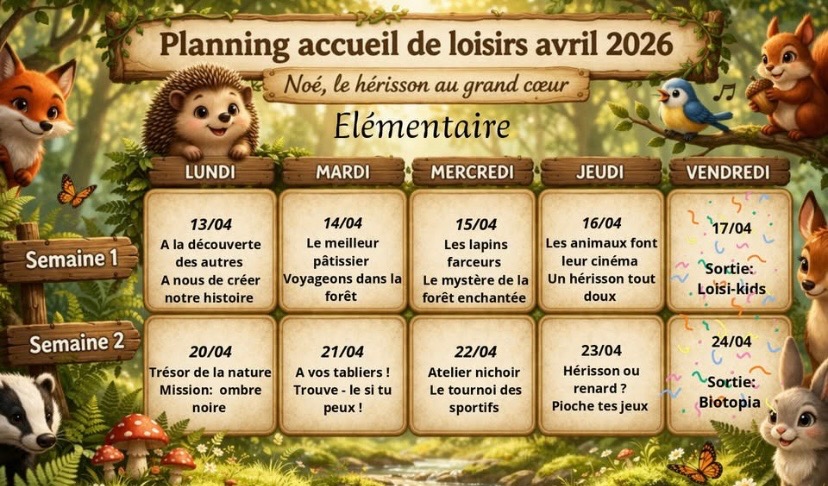 Planning accueil de loisirs avril 2026

Noé, le hérisson au grand cœur

Elémentaire

|  | LUNDI | MARDI | MERCREDI | JEUDI | VENDREDI |
|---|---|---|---|---|---|
| Semaine 1 | 13/04 A la découverte des autres A nous de créer notre histoire | 14/04 Le meilleur pâtissier Voyageons dans la forêt | 15/04 Les lapins farceurs Le mystère de la forêt enchantée | 16/04 Les animaux font leur cinéma Un hérisson tout doux | 17/04 Sortie: Loisi-kids |
| Semaine 2 | 20/04 Trésor de la nature Mission: ombre noire | 21/04 A vos tabliers ! Trouve - le si tu peux ! | 22/04 Atelier nichoir Le tournoi des sportifs | 23/04 Hérisson ou renard ? Pioche tes jeux | 24/04 Sortie: Biotopia |